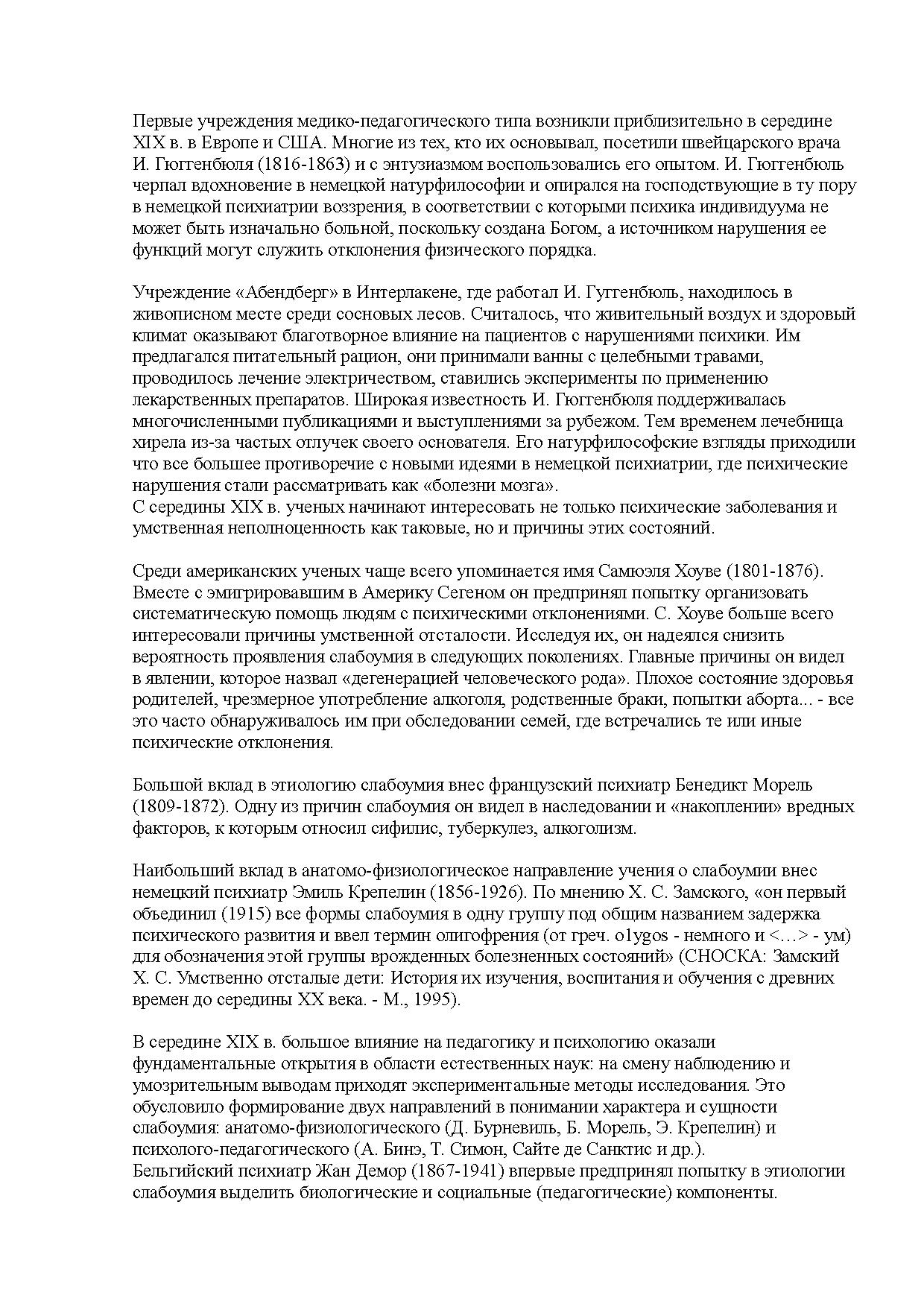 Первые учреждения медико-педагогического типа возникли приблизительно в середине XIX в. в Европе и США. Многие из тех, кто их основывал, посетили швейцарского врача И. Гюггенбюля (1816-1863) и с энтузиазмом воспользовались его опытом. И. Гюггенбюль черпал вдохновение в немецкой натурфилософии и опирался на господствующие в ту пору в немецкой психиатрии воззрения, в соответствии с которыми психика индивидуума не может быть изначально больной, поскольку создана Богом, а источником нарушения ее функций могут служить отклонения физического порядка.

Учреждение «Абендберг» в Интерлакене, где работал И. Гуггенбюль, находилось в живописном месте среди сосновых лесов. Считалось, что живительный воздух и здоровый климат оказывают благотворное влияние на пациентов с нарушениями психики. Им предлагался питательный рацион, они принимали ванны с целебными травами, проводилось лечение электричеством, ставились эксперименты по применению лекарственных препаратов. Широкая известность И. Гюггенбюля поддерживалась многочисленными публикациями и выступлениями за рубежом. Тем временем лечебница хирела из-за частых отлучек своего основателя. Его натурфилософские взгляды приходили что все большее противоречие с новыми идеями в немецкой психиатрии, где психические нарушения стали рассматривать как «болезни мозга».
С середины XIX в. ученых начинают интересовать не только психические заболевания и умственная неполноценность как таковые, но и причины этих состояний.

Среди американских ученых чаще всего упоминается имя Самюэля Хоуве (1801-1876). Вместе с эмигрировавшим в Америку Сегеном он предпринял попытку организовать систематическую помощь людям с психическими отклонениями. С. Хоуве больше всего интересовали причины умственной отсталости. Исследуя их, он надеялся снизить вероятность проявления слабоумия в следующих поколениях. Главные причины он видел в явлении, которое назвал «дегенерацией человеческого рода». Плохое состояние здоровья родителей, чрезмерное употребление алкоголя, родственные браки, попытки аборта... - все это часто обнаруживалось им при обследовании семей, где встречались те или иные психические отклонения.

Большой вклад в этиологию слабоумия внес французский психиатр Бенедикт Морель (1809-1872). Одну из причин слабоумия он видел в наследовании и «накоплении» вредных факторов, к которым относил сифилис, туберкулез, алкоголизм.

Наибольший вклад в анатомо-физиологическое направление учения о слабоумии внес немецкий психиатр Эмиль Крепелин (1856-1926). По мнению Х. С. Замского, «он первый объединил (1915) все формы слабоумия в одну группу под общим названием задержка психического развития и ввел термин олигофрения (от греч. o1ygos - немного и <…> - ум) для обозначения этой группы врожденных болезненных состояний» (СНОСКА: Замский Х. С. Умственно отсталые дети: История их изучения, воспитания и обучения с древних времен до середины XX века. - М., 1995).

В середине XIX в. большое влияние на педагогику и психологию оказали фундаментальные открытия в области естественных наук: на смену наблюдению и умозрительным выводам приходят экспериментальные методы исследования. Это обусловило формирование двух направлений в понимании характера и сущности слабоумия: анатомо-физиологического (Д. Бурневиль, Б. Морель, Э. Крепелин) и психолого-педагогического (А. Бинэ, Т. Симон, Сайте де Санктис и др.).
Бельгийский психиатр Жан Демор (1867-1941) впервые предпринял попытку в этиологии слабоумия выделить биологические и социальные (педагогические) компоненты.